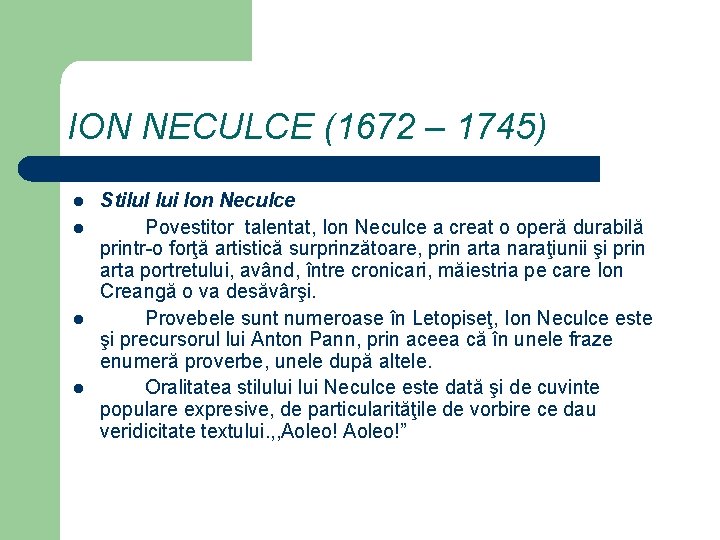 ION NECULCE (1672 – 1745)

- Stilul lui Ion Neculce
- Povestitor talentat, Ion Neculce a creat o operă durabilă printr-o forţă artistică surprinzătoare, prin arta naraţiunii şi prin arta portretului, având, între cronicari, măiestria pe care Ion Creangă o va desăvârşi.
- Provebele sunt numeroase în Letopiseţ, Ion Neculce este şi precursorul lui Anton Pann, prin aceea că în unele fraze enumeră proverbe, unele după altele.
- Oralitatea stilului lui Neculce este dată şi de cuvinte populare expresive, de particularităţile de vorbire ce dau veridicitate textului.,,Aoleo! Aoleo!”